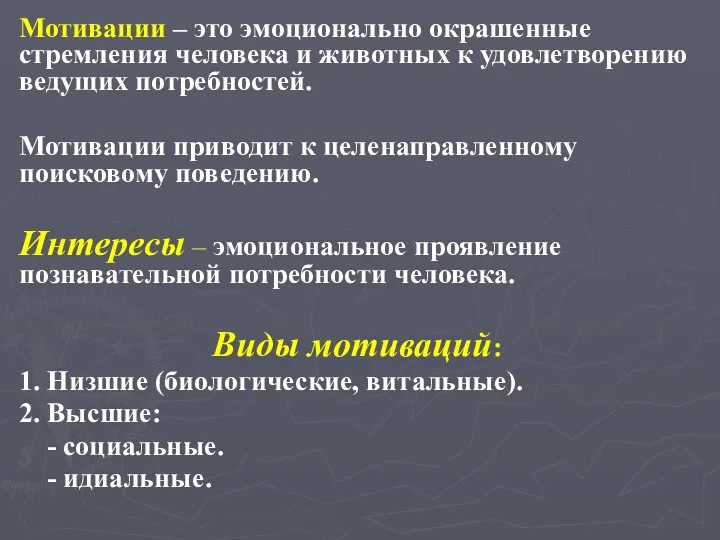 Мотивации – это эмоционально окрашенные стремления человека и животных к удовлетворению ведущих потребностей.

Мотивации приводит к целенаправленному поисковому поведению.

Интересы – эмоциональное проявление познавательной потребности человека.

Виды мотиваций:

1. Низшие (биологические, витальные).
2. Высшие:
- социальные.
- идиальные.